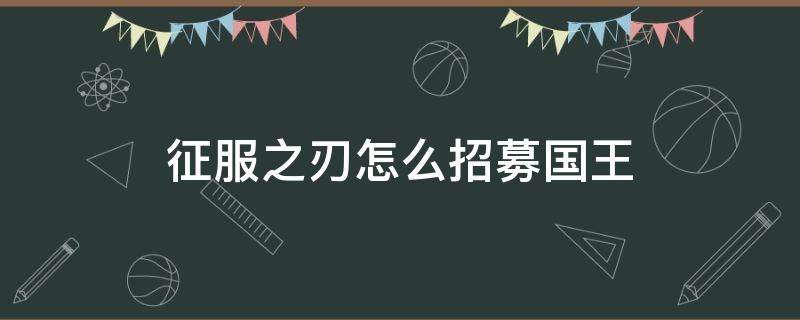 征服之刃怎么招募国王